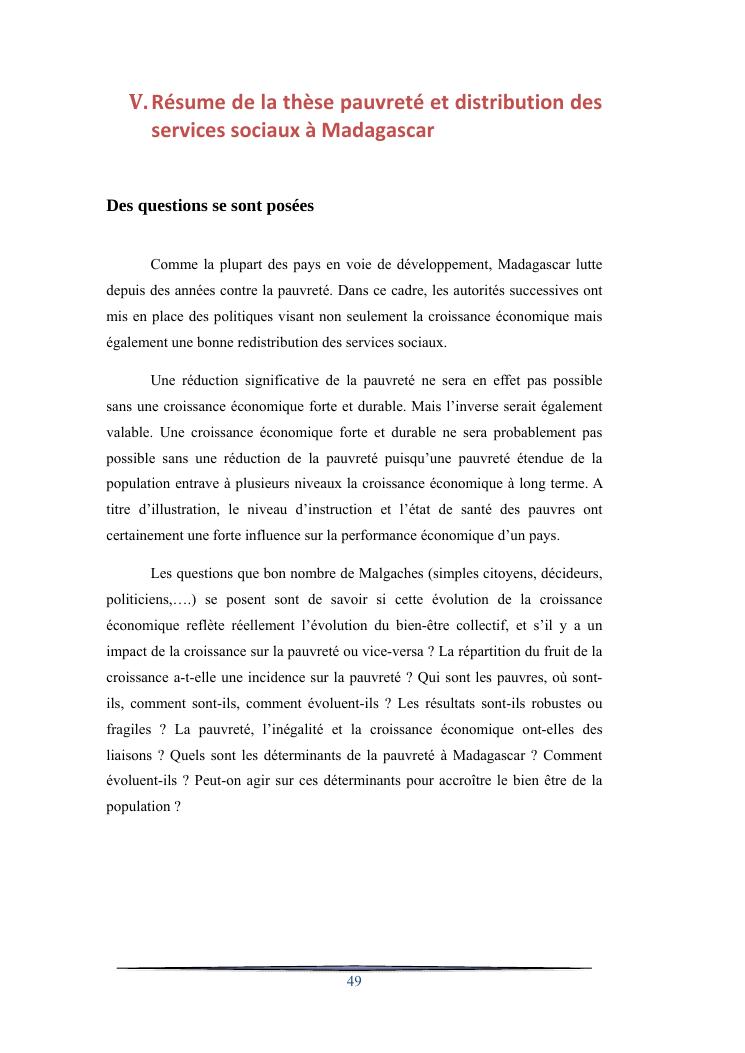 V. Résume de la thèse pauvreté et distribution des services sociaux à Madagascar

Des questions se sont posées

Comme la plupart des pays en voie de développement, Madagascar lutte depuis des années contre la pauvreté. Dans ce cadre, les autorités successives ont mis en place des politiques visant non seulement la croissance économique mais également une bonne redistribution des services sociaux.

Une réduction significative de la pauvreté ne sera en effet pas possible sans une croissance économique forte et durable. Mais l'inverse serait également valable. Une croissance économique forte et durable ne sera probablement pas possible sans une réduction de la pauvreté puisqu'une pauvreté étendue de la population entrave à plusieurs niveaux la croissance économique à long terme. A titre d'illustration, le niveau d'instruction et l'état de santé des pauvres ont certainement une forte influence sur la performance économique d'un pays.

Les questions que bon nombre de Malgaches (simples citoyens, décideurs, politiciens,….) se posent sont de savoir si cette évolution de la croissance économique reflète réellement l'évolution du bien-être collectif, et s'il y a un impact de la croissance sur la pauvreté ou vice-versa ? La répartition du fruit de la croissance a-t-elle une incidence sur la pauvreté ? Qui sont les pauvres, où sont-ils, comment sont-ils, comment évoluent-ils ? Les résultats sont-ils robustes ou fragiles ? La pauvreté, l'inégalité et la croissance économique ont-elles des liaisons ? Quels sont les déterminants de la pauvreté à Madagascar ? Comment évoluent-ils ? Peut-on agir sur ces déterminants pour accroître le bien être de la population ?

49